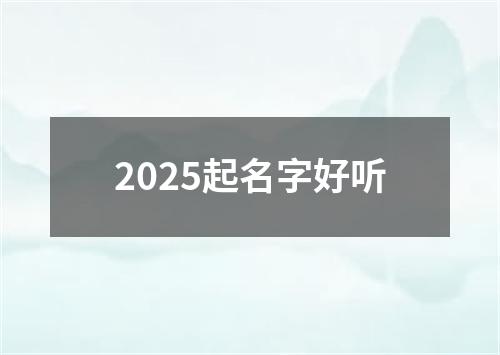 2025起名字好听